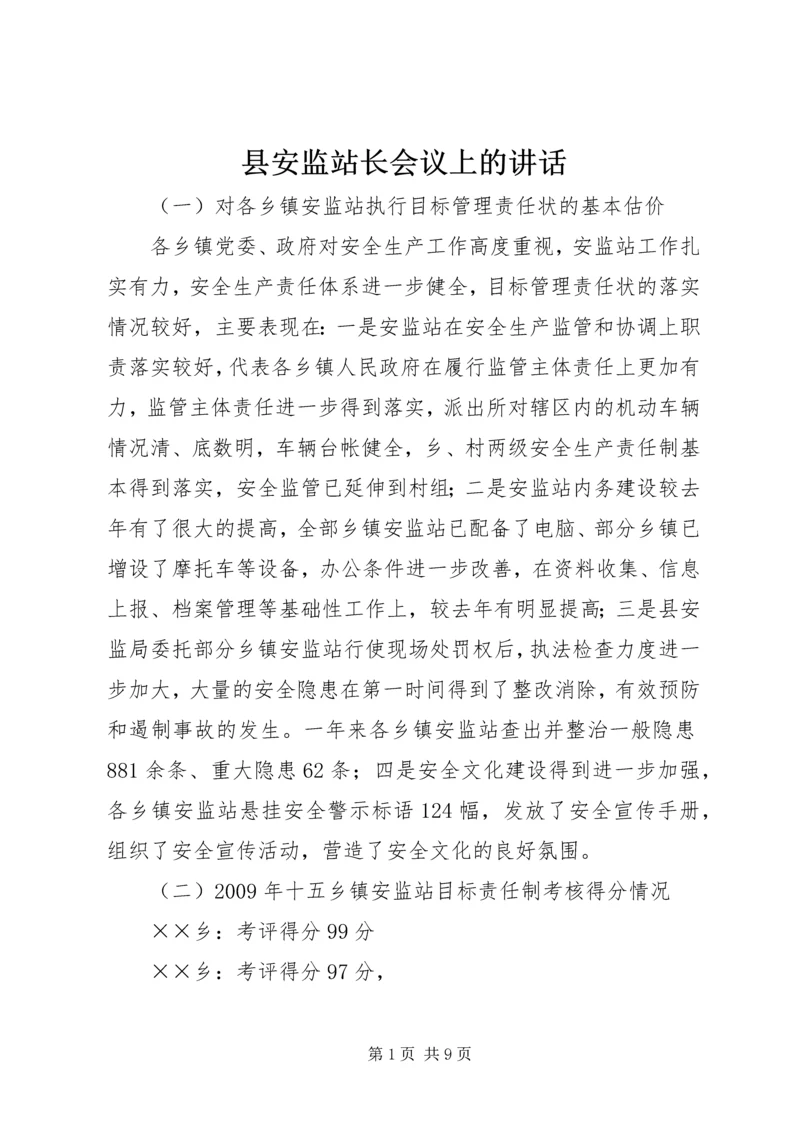 县安监站长会议上的讲话

（一）对各乡镇安监站执行目标管理责任状的基本估价

各乡镇党委、政府对安全生产工作高度重视，安监站工作扎实有力，安全生产责任体系进一步健全，目标管理责任状的落实情况较好，主要表现在：一是安监站在安全生产监管和协调上职责落实较好，代表各乡镇人民政府在履行监管主体责任上更加有力，监管主体责任进一步得到落实，派出所对辖区内的机动车辆情况清、底数明，车辆台帐健全，乡、村两级安全生产责任制基本得到落实，安全监管已延伸到村组；二是安监站内务建设较去年有了很大的提高，全部乡镇安监站已配备了电脑、部分乡镇已增设了摩托车等设备，办公条件进一步改善，在资料收集、信息上报、档案管理等基础性工作上，较去年有明显提高；三是县安监局委托部分乡镇安监站行使现场处罚权后，执法检查力度进一步加大，大量的安全隐患在第一时间得到了整改消除，有效预防和遏制事故的发生。一年来各乡镇安监站查出并整治一般隐患881余条、重大隐患62条；四是安全文化建设得到进一步加强，各乡镇安监站悬挂安全警示标语124幅，发放了安全宣传手册，组织了安全宣传活动，营造了安全文化的良好氛围。

（二）2009年十五乡镇安监站目标责任制考核得分情况

××乡：考评得分99分

××乡：考评得分97分，

第1页 共9页